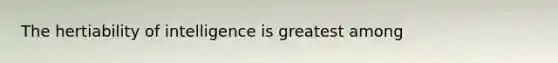 The hertiability of intelligence is greatest among